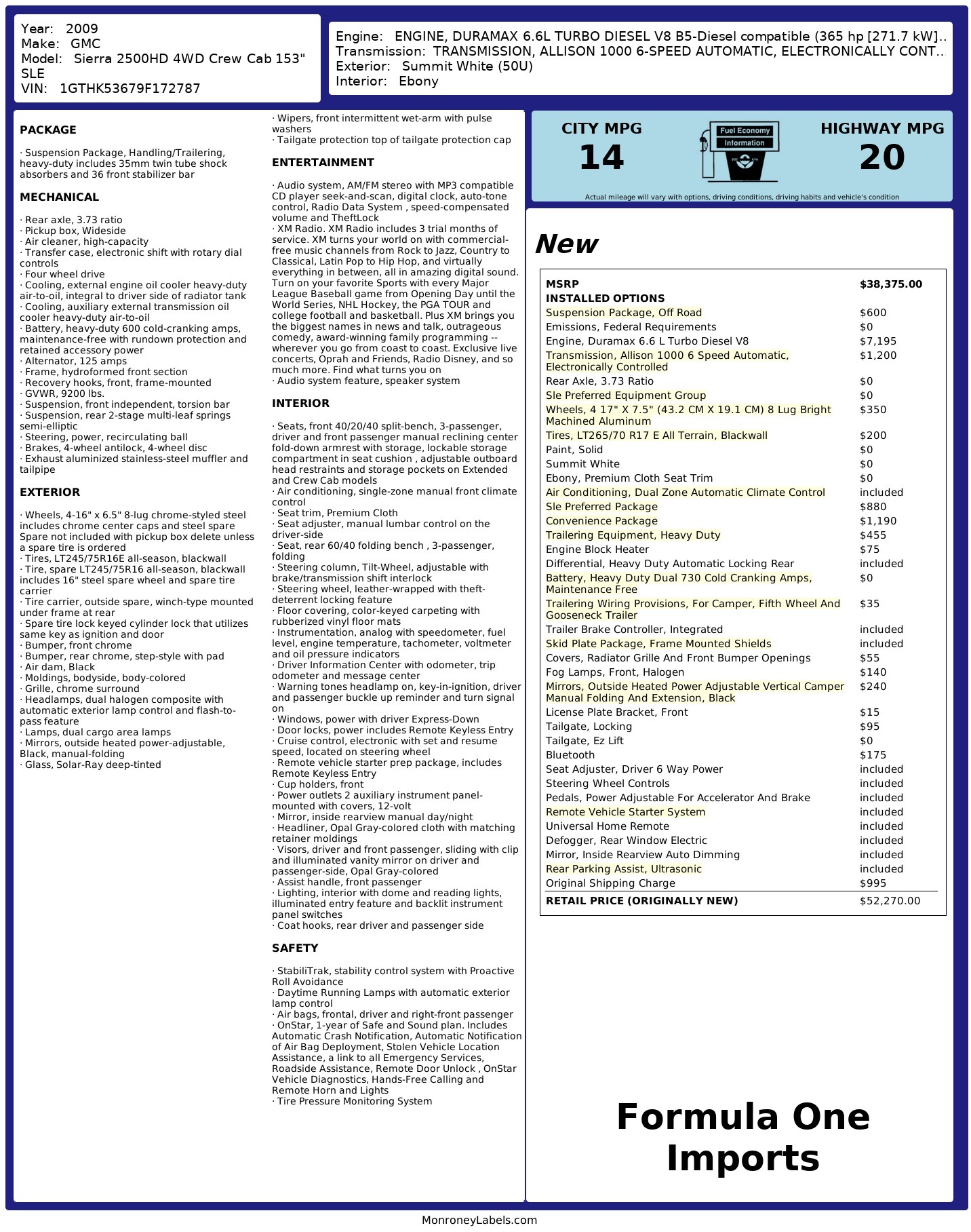 Year: 2009
Make: GMC
Model: Sierra 2500HD 4WD Crew Cab 153" SLE
VIN: 1GTHK53679F172787

Engine: ENGINE, DURAMAX 6.6L TURBO DIESEL V8 B5-Diesel compatible (365 hp [271.7 kW]..
Transmission: TRANSMISSION, ALLISON 1000 6-SPEED AUTOMATIC, ELECTRONICALLY CONT..
Exterior: Summit White (50U)
Interior: Ebony

PACKAGE

· Suspension Package, Handling/Trailering, heavy-duty includes 35mm twin tube shock absorbers and 36 front stabilizer bar

MECHANICAL

· Rear axle, 3.73 ratio
· Pickup box, Wideside
· Air cleaner, high-capacity
· Transfer case, electronic shift with rotary dial controls
· Four wheel drive
· Cooling, external engine oil cooler heavy-duty air-to-oil, integral to driver side of radiator tank
· Cooling, auxiliary external transmission oil cooler heavy-duty air-to-oil
· Battery, heavy-duty 600 cold-cranking amps, maintenance-free with rundown protection and retained accessory power
· Alternator, 125 amps
· Frame, hydroformed front section
· Recovery hooks, front, frame-mounted
· GVWR, 9200 lbs.
· Suspension, front independent, torsion bar
· Suspension, rear 2-stage multi-leaf springs semi-elliptic
· Steering, power, recirculating ball
· Brakes, 4-wheel antilock, 4-wheel disc
· Exhaust aluminized stainless-steel muffler and tailpipe

EXTERIOR

· Wheels, 4-16" x 6.5" 8-lug chrome-styled steel includes chrome center caps and steel spare Spare not included with pickup box delete unless a spare tire is ordered
· Tires, LT245/75R16E all-season, blackwall
· Tire, spare LT245/75R16 all-season, blackwall includes 16" steel spare wheel and spare tire carrier
· Tire carrier, outside spare, winch-type mounted under frame at rear
· Spare tire lock keyed cylinder lock that utilizes same key as ignition and door
· Bumper, front chrome
· Bumper, rear chrome, step-style with pad
· Air dam, Black
· Moldings, bodyside, body-colored
· Grille, chrome surround
· Headlamps, dual halogen composite with automatic exterior lamp control and flash-to-pass feature
· Lamps, dual cargo area lamps
· Mirrors, outside heated power-adjustable, Black, manual-folding
· Glass, Solar-Ray deep-tinted
· Wipers, front intermittent wet-arm with pulse washers
· Tailgate protection top of tailgate protection cap

ENTERTAINMENT

· Audio system, AM/FM stereo with MP3 compatible CD player seek-and-scan, digital clock, auto-tone control, Radio Data System , speed-compensated volume and TheftLock
· XM Radio. XM Radio includes 3 trial months of service. XM turns your world on with commercial-free music channels from Rock to Jazz, Country to Classical, Latin Pop to Hip Hop, and virtually everything in between, all in amazing digital sound. Turn on your favorite Sports with every Major League Baseball game from Opening Day until the World Series, NHL Hockey, the PGA TOUR and college football and basketball. Plus XM brings you the biggest names in news and talk, outrageous comedy, award-winning family programming -- wherever you go from coast to coast. Exclusive live concerts, Oprah and Friends, Radio Disney, and so much more. Find what turns you on
· Audio system feature, speaker system

INTERIOR

· Seats, front 40/20/40 split-bench, 3-passenger, driver and front passenger manual reclining center fold-down armrest with storage, lockable storage compartment in seat cushion , adjustable outboard head restraints and storage pockets on Extended and Crew Cab models
· Air conditioning, single-zone manual front climate control
· Seat trim, Premium Cloth
· Seat adjuster, manual lumbar control on the driver-side
· Seat, rear 60/40 folding bench , 3-passenger, folding
· Steering column, Tilt-Wheel, adjustable with brake/transmission shift interlock
· Steering wheel, leather-wrapped with theft-deterrent locking feature
· Floor covering, color-keyed carpeting with rubberized vinyl floor mats
· Instrumentation, analog with speedometer, fuel level, engine temperature, tachometer, voltmeter and oil pressure indicators
· Driver Information Center with odometer, trip odometer and message center
· Warning tones headlamp on, key-in-ignition, driver and passenger buckle up reminder and turn signal on
· Windows, power with driver Express-Down
· Door locks, power includes Remote Keyless Entry
· Cruise control, electronic with set and resume speed, located on steering wheel
· Remote vehicle starter prep package, includes Remote Keyless Entry
· Cup holders, front
· Power outlets 2 auxiliary instrument panel-mounted with covers, 12-volt
· Mirror, inside rearview manual day/night
· Headliner, Opal Gray-colored cloth with matching retainer moldings
· Visors, driver and front passenger, sliding with clip and illuminated vanity mirror on driver and passenger-side, Opal Gray-colored
· Assist handle, front passenger
· Lighting, interior with dome and reading lights, illuminated entry feature and backlit instrument panel switches
· Coat hooks, rear driver and passenger side

SAFETY

· StabiliTrak, stability control system with Proactive Roll Avoidance
· Daytime Running Lamps with automatic exterior lamp control
· Air bags, frontal, driver and right-front passenger
· OnStar, 1-year of Safe and Sound plan. Includes Automatic Crash Notification, Automatic Notification of Air Bag Deployment, Stolen Vehicle Location Assistance, a link to all Emergency Services, Roadside Assistance, Remote Door Unlock , OnStar Vehicle Diagnostics, Hands-Free Calling and Remote Horn and Lights
· Tire Pressure Monitoring System

CITY MPG
14
Fuel Economy Information
HIGHWAY MPG
20
Actual mileage will vary with options, driving conditions, driving habits and vehicle's condition

New

| MSRP | $38,375.00 |
|---|---|
| INSTALLED OPTIONS | |
| Suspension Package, Off Road | $600 |
| Emissions, Federal Requirements | $0 |
| Engine, Duramax 6.6 L Turbo Diesel V8 | $7,195 |
| Transmission, Allison 1000 6 Speed Automatic, Electronically Controlled | $1,200 |
| Rear Axle, 3.73 Ratio | $0 |
| Sle Preferred Equipment Group | $0 |
| Wheels, 4 17" X 7.5" (43.2 CM X 19.1 CM) 8 Lug Bright Machined Aluminum | $350 |
| Tires, LT265/70 R17 E All Terrain, Blackwall | $200 |
| Paint, Solid | $0 |
| Summit White | $0 |
| Ebony, Premium Cloth Seat Trim | $0 |
| Air Conditioning, Dual Zone Automatic Climate Control | included |
| Sle Preferred Package | $880 |
| Convenience Package | $1,190 |
| Trailering Equipment, Heavy Duty | $455 |
| Engine Block Heater | $75 |
| Differential, Heavy Duty Automatic Locking Rear | included |
| Battery, Heavy Duty Dual 730 Cold Cranking Amps, Maintenance Free | $0 |
| Trailering Wiring Provisions, For Camper, Fifth Wheel And Gooseneck Trailer | $35 |
| Trailer Brake Controller, Integrated | included |
| Skid Plate Package, Frame Mounted Shields | included |
| Covers, Radiator Grille And Front Bumper Openings | $55 |
| Fog Lamps, Front, Halogen | $140 |
| Mirrors, Outside Heated Power Adjustable Vertical Camper Manual Folding And Extension, Black | $240 |
| License Plate Bracket, Front | $15 |
| Tailgate, Locking | $95 |
| Tailgate, Ez Lift | $0 |
| Bluetooth | $175 |
| Seat Adjuster, Driver 6 Way Power | included |
| Steering Wheel Controls | included |
| Pedals, Power Adjustable For Accelerator And Brake | included |
| Remote Vehicle Starter System | included |
| Universal Home Remote | included |
| Defogger, Rear Window Electric | included |
| Mirror, Inside Rearview Auto Dimming | included |
| Rear Parking Assist, Ultrasonic | included |
| Original Shipping Charge | $995 |
| RETAIL PRICE (ORIGINALLY NEW) | $52,270.00 |

Formula One Imports

MonroneyLabels.com